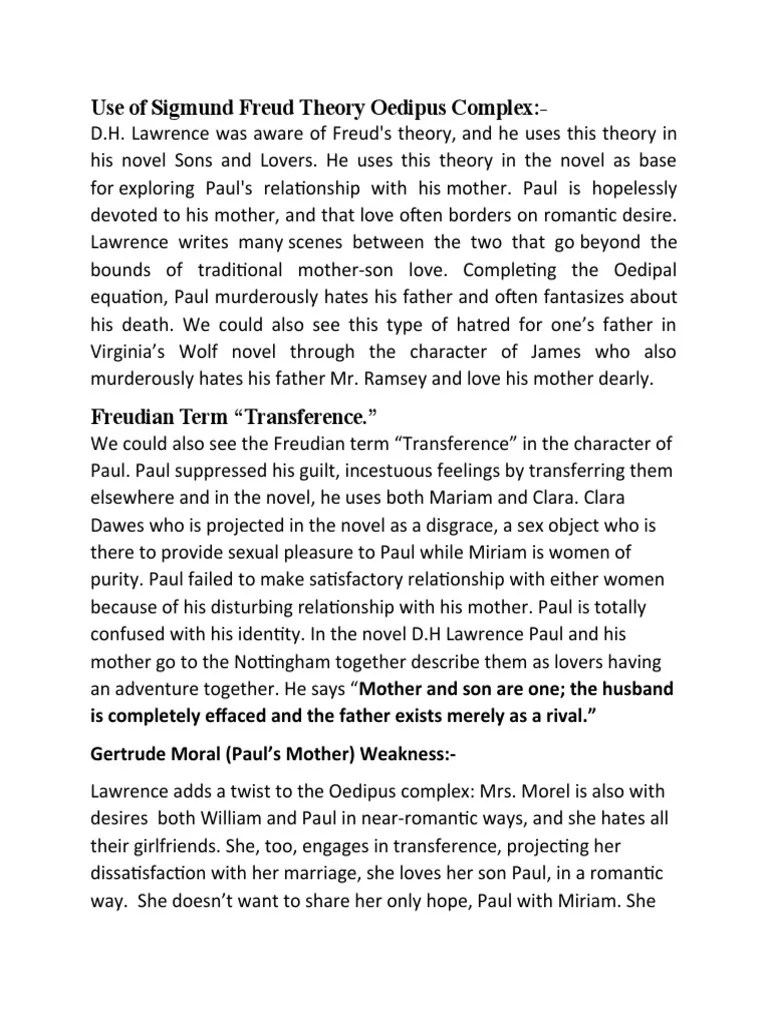 Use of Sigmund Freud Theory Oedipus Complex:-

D.H. Lawrence was aware of Freud's theory, and he uses this theory in his novel Sons and Lovers. He uses this theory in the novel as base for exploring Paul's relationship with his mother. Paul is hopelessly devoted to his mother, and that love often borders on romantic desire. Lawrence writes many scenes between the two that go beyond the bounds of traditional mother-son love. Completing the Oedipal equation, Paul murderously hates his father and often fantasizes about his death. We could also see this type of hatred for one's father in Virginia's Wolf novel through the character of James who also murderously hates his father Mr. Ramsey and love his mother dearly.

Freudian Term "Transference."

We could also see the Freudian term "Transference" in the character of Paul. Paul suppressed his guilt, incestuous feelings by transferring them elsewhere and in the novel, he uses both Mariam and Clara. Clara Dawes who is projected in the novel as a disgrace, a sex object who is there to provide sexual pleasure to Paul while Miriam is women of purity. Paul failed to make satisfactory relationship with either women because of his disturbing relationship with his mother. Paul is totally confused with his identity. In the novel D.H Lawrence Paul and his mother go to the Nottingham together describe them as lovers having an adventure together. He says "Mother and son are one; the husband is completely effaced and the father exists merely as a rival."

Gertrude Moral (Paul's Mother) Weakness:-

Lawrence adds a twist to the Oedipus complex: Mrs. Morel is also with desires both William and Paul in near-romantic ways, and she hates all their girlfriends. She, too, engages in transference, projecting her dissatisfaction with her marriage, she loves her son Paul, in a romantic way. She doesn't want to share her only hope, Paul with Miriam. She